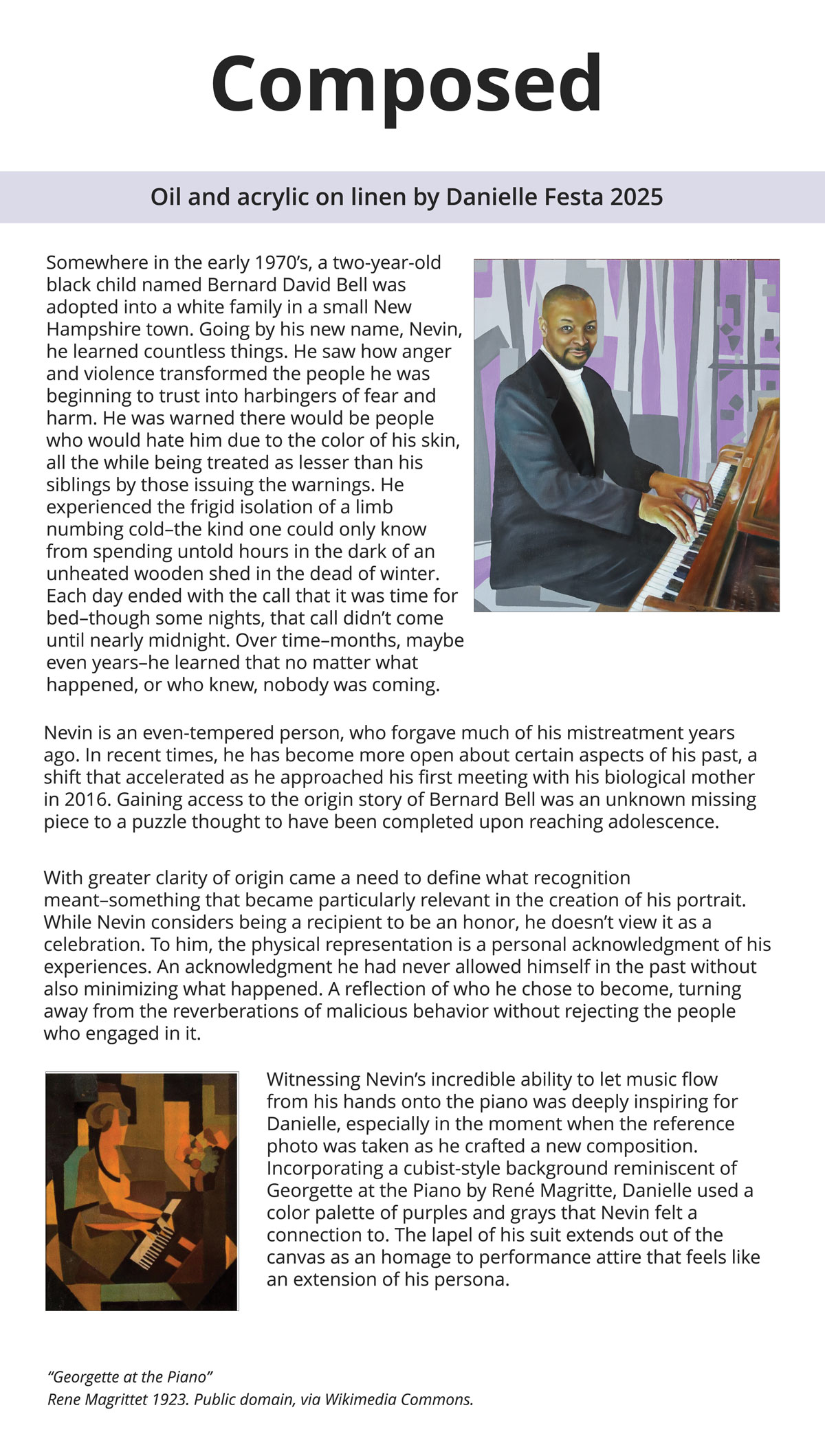 Composed

Oil and acrylic on linen by Danielle Festa 2025

Somewhere in the early 1970's, a two-year-old black child named Bernard David Bell was adopted into a white family in a small New Hampshire town. Going by his new name, Nevin, he learned countless things. He saw how anger and violence transformed the people he was beginning to trust into harbingers of fear and harm. He was warned there would be people who would hate him due to the color of his skin, all the while being treated as lesser than his siblings by those issuing the warnings. He experienced the frigid isolation of a limb numbing cold–the kind one could only know from spending untold hours in the dark of an unheated wooden shed in the dead of winter. Each day ended with the call that it was time for bed–though some nights, that call didn't come until nearly midnight. Over time–months, maybe even years–he learned that no matter what happened, or who knew, nobody was coming.

Nevin is an even-tempered person, who forgave much of his mistreatment years ago. In recent times, he has become more open about certain aspects of his past, a shift that accelerated as he approached his first meeting with his biological mother in 2016. Gaining access to the origin story of Bernard Bell was an unknown missing piece to a puzzle thought to have been completed upon reaching adolescence.

With greater clarity of origin came a need to define what recognition meant–something that became particularly relevant in the creation of his portrait. While Nevin considers being a recipient to be an honor, he doesn't view it as a celebration. To him, the physical representation is a personal acknowledgment of his experiences. An acknowledgment he had never allowed himself in the past without also minimizing what happened. A reflection of who he chose to become, turning away from the reverberations of malicious behavior without rejecting the people who engaged in it.

Witnessing Nevin's incredible ability to let music flow from his hands onto the piano was deeply inspiring for Danielle, especially in the moment when the reference photo was taken as he crafted a new composition. Incorporating a cubist-style background reminiscent of Georgette at the Piano by René Magritte, Danielle used a color palette of purples and grays that Nevin felt a connection to. The lapel of his suit extends out of the canvas as an homage to performance attire that feels like an extension of his persona.

"Georgette at the Piano"
Rene Magrittet 1923. Public domain, via Wikimedia Commons.